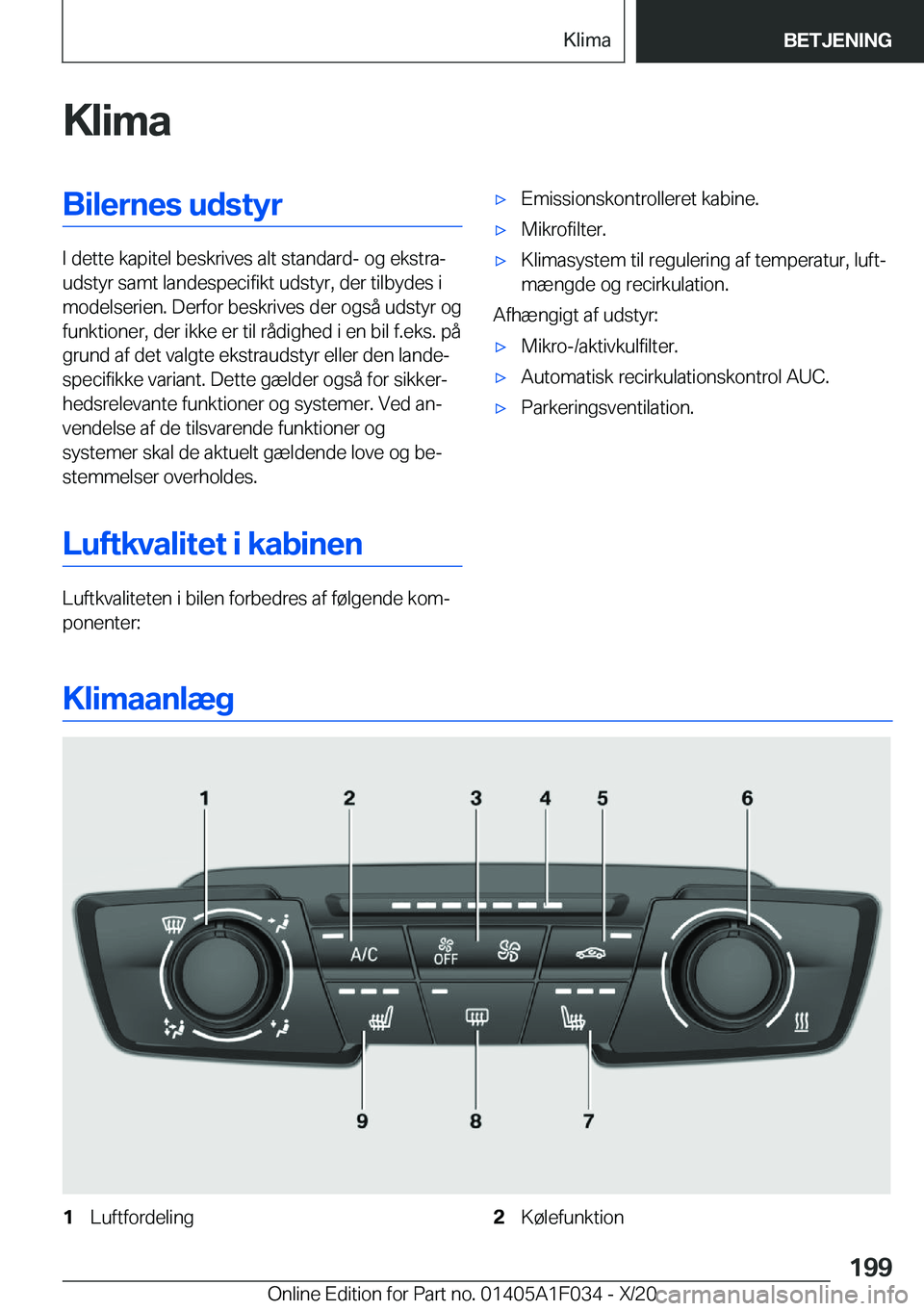 Klima

BETJENING

Klima

Bilernes udstyr

I dette kapitel beskrives alt standard- og ekstraudstyr samt landespecifikt udstyr, der tilbydes i modelserien. Derfor beskrives der også udstyr og funktioner, der ikke er til rådighed i en bil f.eks. på grund af det valgte ekstraudstyr eller den landespecifikke variant. Dette gælder også for sikkerhedsrelevante funktioner og systemer. Ved anvendelse af de tilsvarende funktioner og systemer skal de aktuelt gældende love og bestemmelser overholdes.

Luftkvalitet i kabinen

Luftkvaliteten i bilen forbedres af følgende komponenter:

▷ Emissionskontrolleret kabine.

▷ Mikrofilter.

▷ Klimasystem til regulering af temperatur, luftmængde og recirkulation.

Afhængigt af udstyr:

▷ Mikro-/aktivkulfilter.

▷ Automatisk recirkulationskontrol AUC.

▷ Parkeringsventilation.

Klimaanlæg

1 2 3 4 5 6

A/C

OFF

9 8 7

1 Luftfordeling

2 Kølefunktion

199

Online Edition for Part no. 01405A1F034 - X/20 carmanualsonline.info